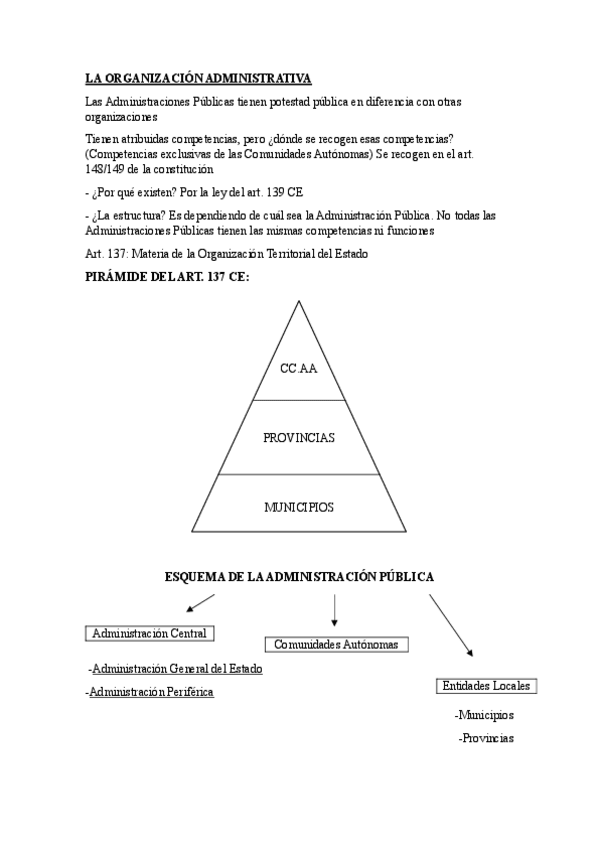 LA ORGANIZACIÓN ADMINISTRATIVA

Las Administraciones Públicas tienen potestad pública en diferencia con otras organizaciones

Tienen atribuidas competencias, pero ¿dónde se recogen esas competencias? (Competencias exclusivas de las Comunidades Autónomas) Se recogen en el art. 148/149 de la constitución

- ¿Por qué existen? Por la ley del art. 139 CE

- ¿La estructura? Es dependiendo de cuál sea la Administración Pública. No todas las Administraciones Públicas tienen las mismas competencias ni funciones

Art. 137: Materia de la Organización Territorial del Estado

PIRÁMIDE DEL ART. 137 CE:

CC.AA

PROVINCIAS

MUNICIPIOS

ESQUEMA DE LA ADMINISTRACIÓN PÚBLICA

Administración Central

-Administración General del Estado

-Administración Periférica

Comunidades Autónomas

Entidades Locales

-Municipios

-Provincias